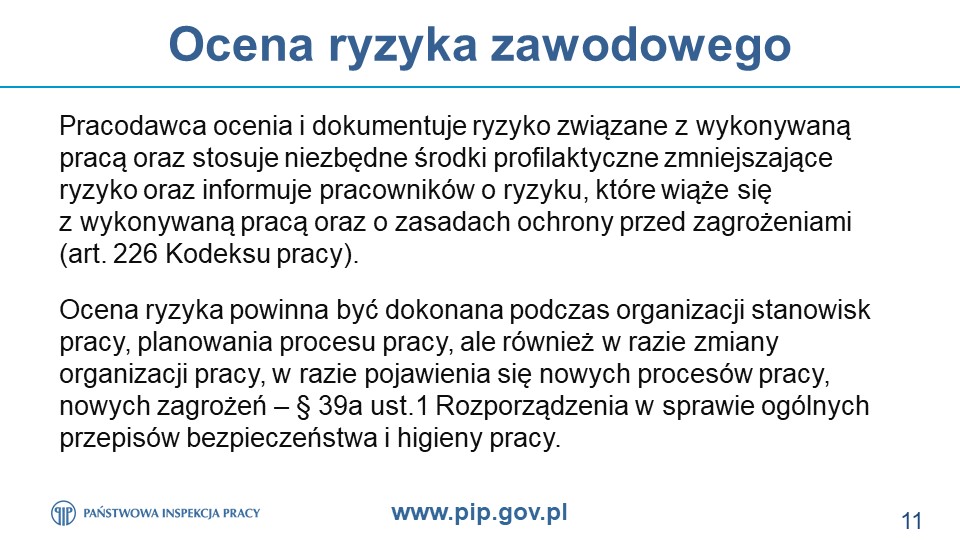 Ocena ryzyka zawodowego

Pracodawca ocenia i dokumentuje ryzyko związane z wykonywaną pracą oraz stosuje niezbędne środki profilaktyczne zmniejszające ryzyko oraz informuje pracowników o ryzyku, które wiąże się z wykonywaną pracą oraz o zasadach ochrony przed zagrożeniami (art. 226 Kodeksu pracy).

Ocena ryzyka powinna być dokonana podczas organizacji stanowisk pracy, planowania procesu pracy, ale również w razie zmiany organizacji pracy, w razie pojawienia się nowych procesów pracy, nowych zagrożeń – § 39a ust.1 Rozporządzenia w sprawie ogólnych przepisów bezpieczeństwa i higieny pracy.

PAŃSTWOWA INSPEKCJA PRACY

www.pip.gov.pl

11